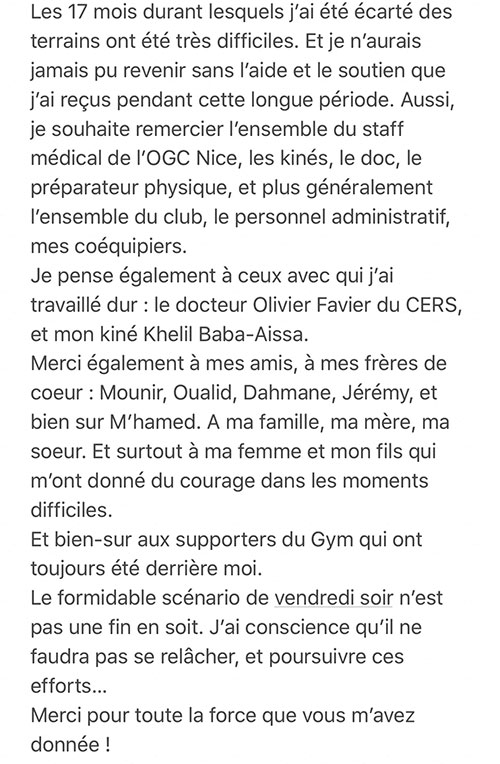 Les 17 mois durant lesquels j'ai été écarté des terrains ont été très difficiles. Et je n'aurais jamais pu revenir sans l'aide et le soutien que j'ai reçus pendant cette longue période. Aussi, je souhaite remercier l'ensemble du staff médical de l'OGC Nice, les kinés, le doc, le préparateur physique, et plus généralement l'ensemble du club, le personnel administratif, mes coéquipiers.
Je pense également à ceux avec qui j'ai travaillé dur : le docteur Olivier Favier du CERS, et mon kiné Khelil Baba-Aissa.
Merci également à mes amis, à mes frères de coeur : Mounir, Oualid, Dahmane, Jérémy, et bien sur M'hamed. A ma famille, ma mère, ma soeur. Et surtout à ma femme et mon fils qui m'ont donné du courage dans les moments difficiles.
Et bien-sur aux supporters du Gym qui ont toujours été derrière moi.
Le formidable scénario de vendredi soir n'est pas une fin en soit. J'ai conscience qu'il ne faudra pas se relâcher, et poursuivre ces efforts...
Merci pour toute la force que vous m'avez donnée !